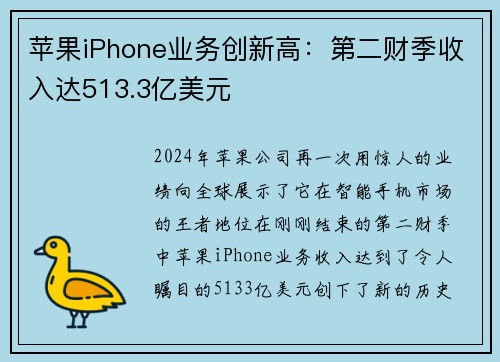 苹果iPhone业务创新高：第二财季收入达513.3亿美元

2024年苹果公司再一次用惊人的业绩向全球展示了它在智能手机市场的王者地位在刚刚结束的第二财季中苹果iPhone业务收入达到了令人瞩目的5133亿美元创下了新的历史